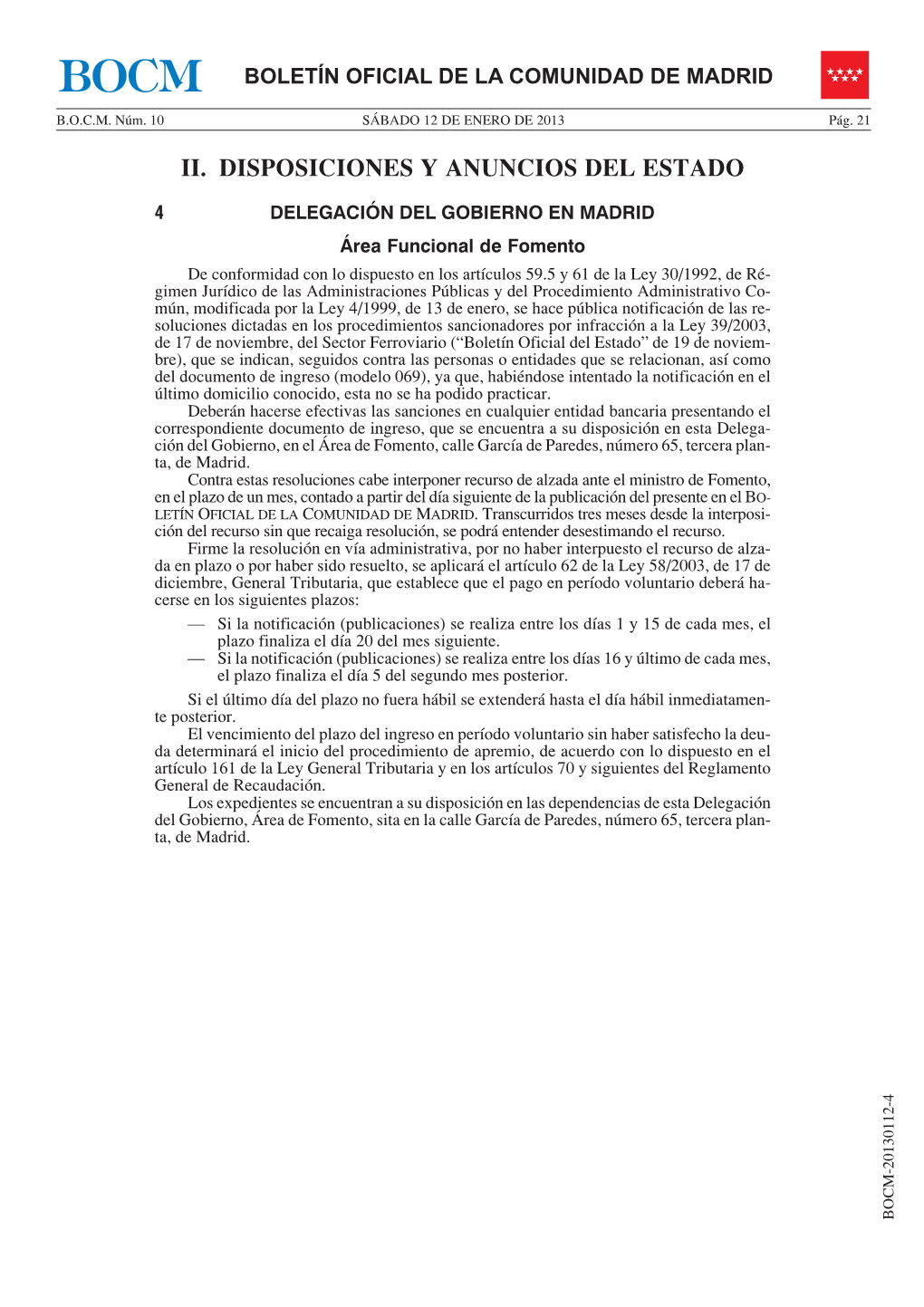 BOCM

BOLETÍN OFICIAL DE LA COMUNIDAD DE MADRID

B.O.C.M. Núm. 10 SÁBADO 12 DE ENERO DE 2013 Pág. 21

II. DISPOSICIONES Y ANUNCIOS DEL ESTADO

4 DELEGACIÓN DEL GOBIERNO EN MADRID

Área Funcional de Fomento

De conformidad con lo dispuesto en los artículos 59.5 y 61 de la Ley 30/1992, de Régimen Jurídico de las Administraciones Públicas y del Procedimiento Administrativo Común, modificada por la Ley 4/1999, de 13 de enero, se hace pública notificación de las resoluciones dictadas en los procedimientos sancionadores por infracción a la Ley 39/2003, de 17 de noviembre, del Sector Ferroviario (“Boletín Oficial del Estado” de 19 de noviembre), que se indican, seguidos contra las personas o entidades que se relacionan, así como del documento de ingreso (modelo 069), ya que, habiéndose intentado la notificación en el último domicilio conocido, esta no se ha podido practicar.

Deberán hacerse efectivas las sanciones en cualquier entidad bancaria presentando el correspondiente documento de ingreso, que se encuentra a su disposición en esta Delegación del Gobierno, en el Área de Fomento, calle García de Paredes, número 65, tercera planta, de Madrid.

Contra estas resoluciones cabe interponer recurso de alzada ante el ministro de Fomento, en el plazo de un mes, contado a partir del día siguiente de la publicación del presente en el BOLETÍN OFICIAL DE LA COMUNIDAD DE MADRID. Transcurridos tres meses desde la interposición del recurso sin que recaiga resolución, se podrá entender desestimando el recurso.

Firme la resolución en vía administrativa, por no haber interpuesto el recurso de alzada en plazo o por haber sido resuelto, se aplicará el artículo 62 de la Ley 58/2003, de 17 de diciembre, General Tributaria, que establece que el pago en período voluntario deberá hacerse en los siguientes plazos:

— Si la notificación (publicaciones) se realiza entre los días 1 y 15 de cada mes, el plazo finaliza el día 20 del mes siguiente.
— Si la notificación (publicaciones) se realiza entre los días 16 y último de cada mes, el plazo finaliza el día 5 del segundo mes posterior.

Si el último día del plazo no fuera hábil se extenderá hasta el día hábil inmediatamente posterior.

El vencimiento del plazo del ingreso en período voluntario sin haber satisfecho la deuda determinará el inicio del procedimiento de apremio, de acuerdo con lo dispuesto en el artículo 161 de la Ley General Tributaria y en los artículos 70 y siguientes del Reglamento General de Recaudación.

Los expedientes se encuentran a su disposición en las dependencias de esta Delegación del Gobierno, Área de Fomento, sita en la calle García de Paredes, número 65, tercera planta, de Madrid.

BOCM-20130112-4